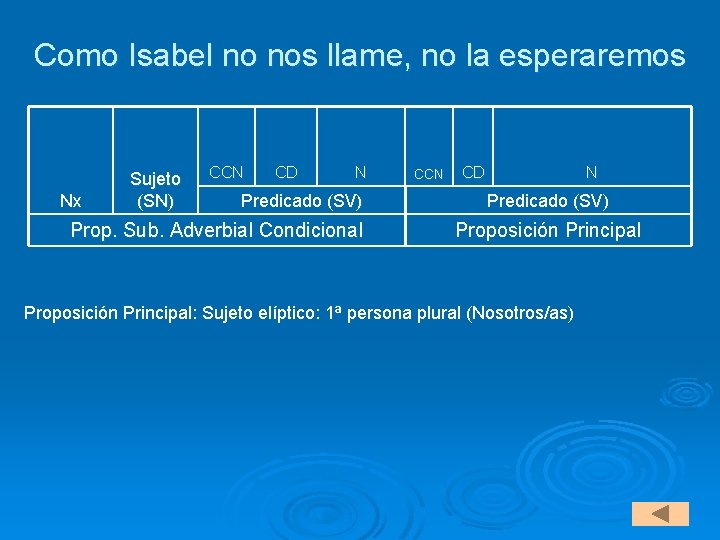 Como Isabel no nos llame, no la esperaremos

| Nx | Sujeto (SN) | CCN | CD | N | CCN | CD | N |
|---|---|---|---|---|---|---|---|
| | | Predicado (SV) | | | Predicado (SV) | | |
| Prop. Sub. Adverbial Condicional | | | | | Proposición Principal | | |

Proposición Principal: Sujeto elíptico: 1ª persona plural (Nosotros/as)